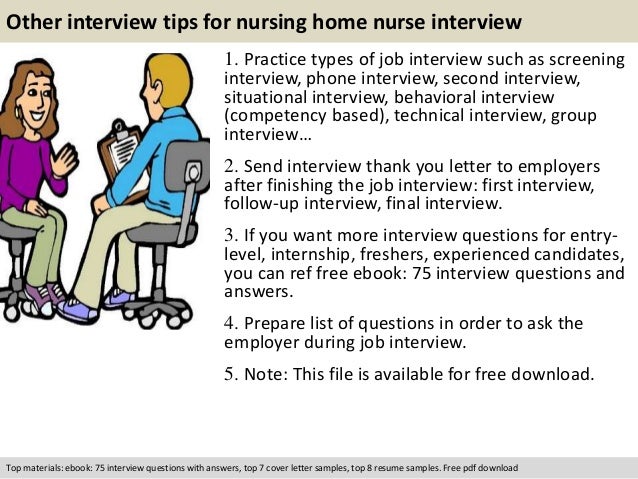 Other interview tips for nursing home nurse interview

1. Practice types of job interview such as screening interview, phone interview, second interview, situational interview, behavioral interview (competency based), technical interview, group interview…

2. Send interview thank you letter to employers after finishing the job interview: first interview, follow-up interview, final interview.

3. If you want more interview questions for entry-level, internship, freshers, experienced candidates, you can ref free ebook: 75 interview questions and answers.

4. Prepare list of questions in order to ask the employer during job interview.

5. Note: This file is available for free download.

Top materials: ebook: 75 interview questions with answers, top 7 cover letter samples, top 8 resume samples. Free pdf download